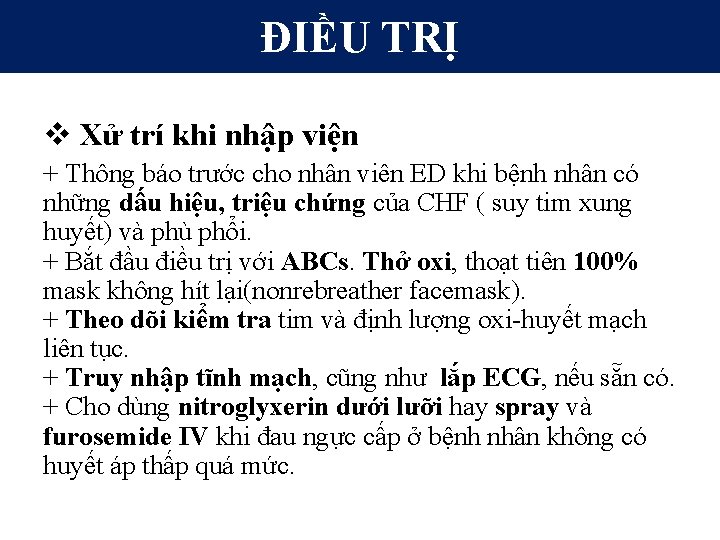 ĐIỀU TRỊ

❖ Xử trí khi nhập viện

+ Thông báo trước cho nhân viên ED khi bệnh nhân có những dấu hiệu, triệu chứng của CHF ( suy tim xung huyết) và phù phổi.

+ Bắt đầu điều trị với ABCs. Thở oxi, thoạt tiên 100% mask không hít lại(nonrebreather facemask).

+ Theo dõi kiểm tra tim và định lượng oxi-huyết mạch liên tục.

+ Truy nhập tĩnh mạch, cũng như lắp ECG, nếu sẵn có.

+ Cho dùng nitroglyxerin dưới lưỡi hay spray và furosemide IV khi đau ngực cấp ở bệnh nhân không có huyết áp thấp quá mức.